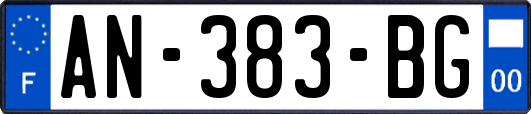 F
AN-383-BG
00